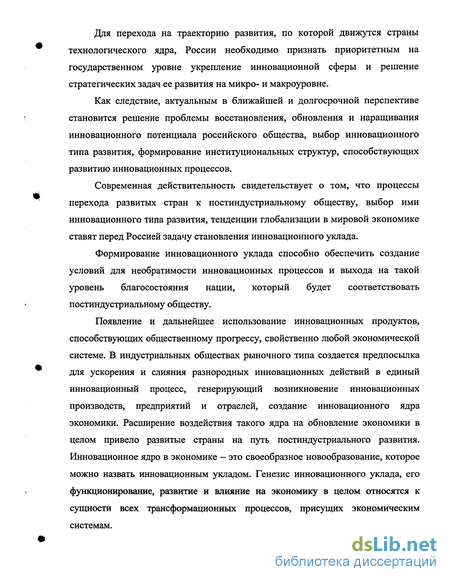 Для перехода на траекторию развития, по которой движутся страны технологического ядра, России необходимо признать приоритетным на государственном уровне укрепление инновационной сферы и решение стратегических задач ее развития на микро- и макроуровне.

Как следствие, актуальным в ближайшей и долгосрочной перспективе становится решение проблемы восстановления, обновления и наращивания инновационного потенциала российского общества, выбор инновационного типа развития, формирование институциональных структур, способствующих развитию инновационных процессов.

Современная действительность свидетельствует о том, что процессы перехода развитых стран к постиндустриальному обществу, выбор ими инновационного типа развития, тенденции глобализации в мировой экономике ставят перед Россией задачу становления инновационного уклада.

Формирование инновационного уклада способно обеспечить создание условий для необратимости инновационных процессов и выхода на такой уровень благосостояния нации, который будет соответствовать постиндустриальному обществу.

Появление и дальнейшее использование инновационных продуктов, способствующих общественному прогрессу, свойственно любой экономической системе. В индустриальных обществах рыночного типа создается предпосылка для ускорения и слияния разнородных инновационных действий в единый инновационный процесс, генерирующий возникновение инновационных производств, предприятий и отраслей, создание инновационного ядра экономики. Расширение воздействия такого ядра на обновление экономики в целом привело развитые страны на путь постиндустриального развития. Инновационное ядро в экономике – это своеобразное новообразование, которое можно назвать инновационным укладом. Генезис инновационного уклада, его функционирование, развитие и влияние на экономику в целом относятся к сущности всех трансформационных процессов, присущих экономическим системам.

dsLib.net
библиотека диссертаций